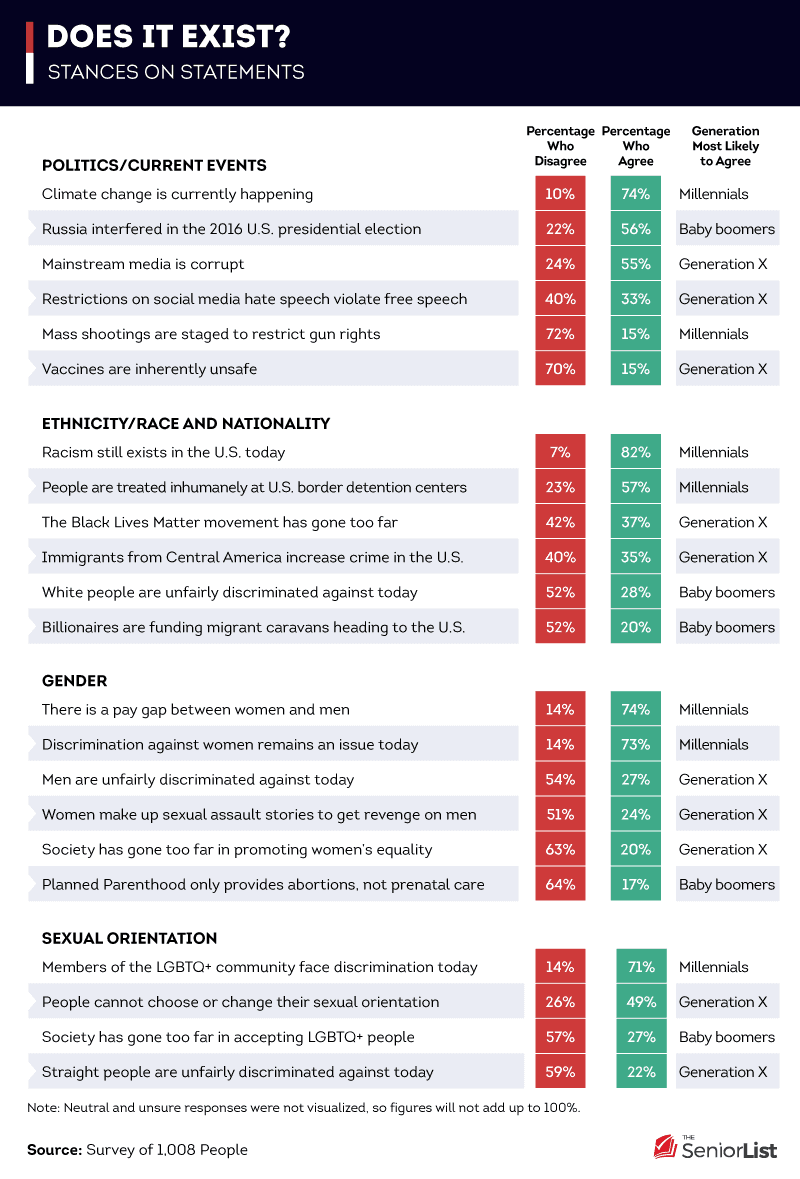 DOES IT EXIST?
STANCES ON STATEMENTS

| POLITICS/CURRENT EVENTS | Percentage Who Disagree | Percentage Who Agree | Generation Most Likely to Agree |
|---|---|---|---|
| Climate change is currently happening | 10% | 74% | Millennials |
| Russia interfered in the 2016 U.S. presidential election | 22% | 56% | Baby boomers |
| Mainstream media is corrupt | 24% | 55% | Generation X |
| Restrictions on social media hate speech violate free speech | 40% | 33% | Generation X |
| Mass shootings are staged to restrict gun rights | 72% | 15% | Millennials |
| Vaccines are inherently unsafe | 70% | 15% | Generation X |

| ETHNICITY/RACE AND NATIONALITY | | | |
|---|---|---|---|
| Racism still exists in the U.S. today | 7% | 82% | Millennials |
| People are treated inhumanely at U.S. border detention centers | 23% | 57% | Millennials |
| The Black Lives Matter movement has gone too far | 42% | 37% | Generation X |
| Immigrants from Central America increase crime in the U.S. | 40% | 35% | Generation X |
| White people are unfairly discriminated against today | 52% | 28% | Baby boomers |
| Billionaires are funding migrant caravans heading to the U.S. | 52% | 20% | Baby boomers |

| GENDER | | | |
|---|---|---|---|
| There is a pay gap between women and men | 14% | 74% | Millennials |
| Discrimination against women remains an issue today | 14% | 73% | Millennials |
| Men are unfairly discriminated against today | 54% | 27% | Generation X |
| Women make up sexual assault stories to get revenge on men | 51% | 24% | Generation X |
| Society has gone too far in promoting women's equality | 63% | 20% | Generation X |
| Planned Parenthood only provides abortions, not prenatal care | 64% | 17% | Baby boomers |

| SEXUAL ORIENTATION | | | |
|---|---|---|---|
| Members of the LGBTQ+ community face discrimination today | 14% | 71% | Millennials |
| People cannot choose or change their sexual orientation | 26% | 49% | Generation X |
| Society has gone too far in accepting LGBTQ+ people | 57% | 27% | Baby boomers |
| Straight people are unfairly discriminated against today | 59% | 22% | Generation X |

Note: Neutral and unsure responses were not visualized, so figures will not add up to 100%.

Source: Survey of 1,008 People

THE SeniorList